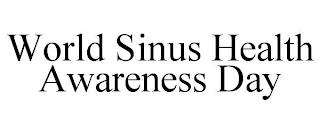 World Sinus Health Awareness Day